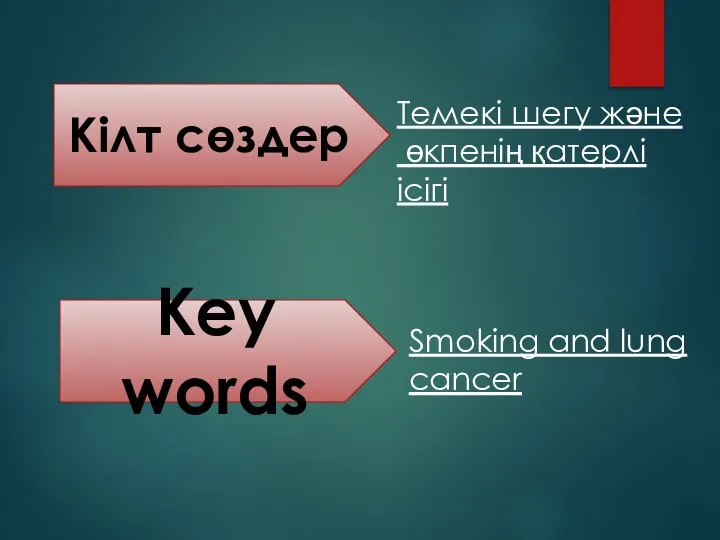 Кілт сөздер

Темекі шегу және өкпенің қатерлі ісігі

Key words

Smoking and lung cancer